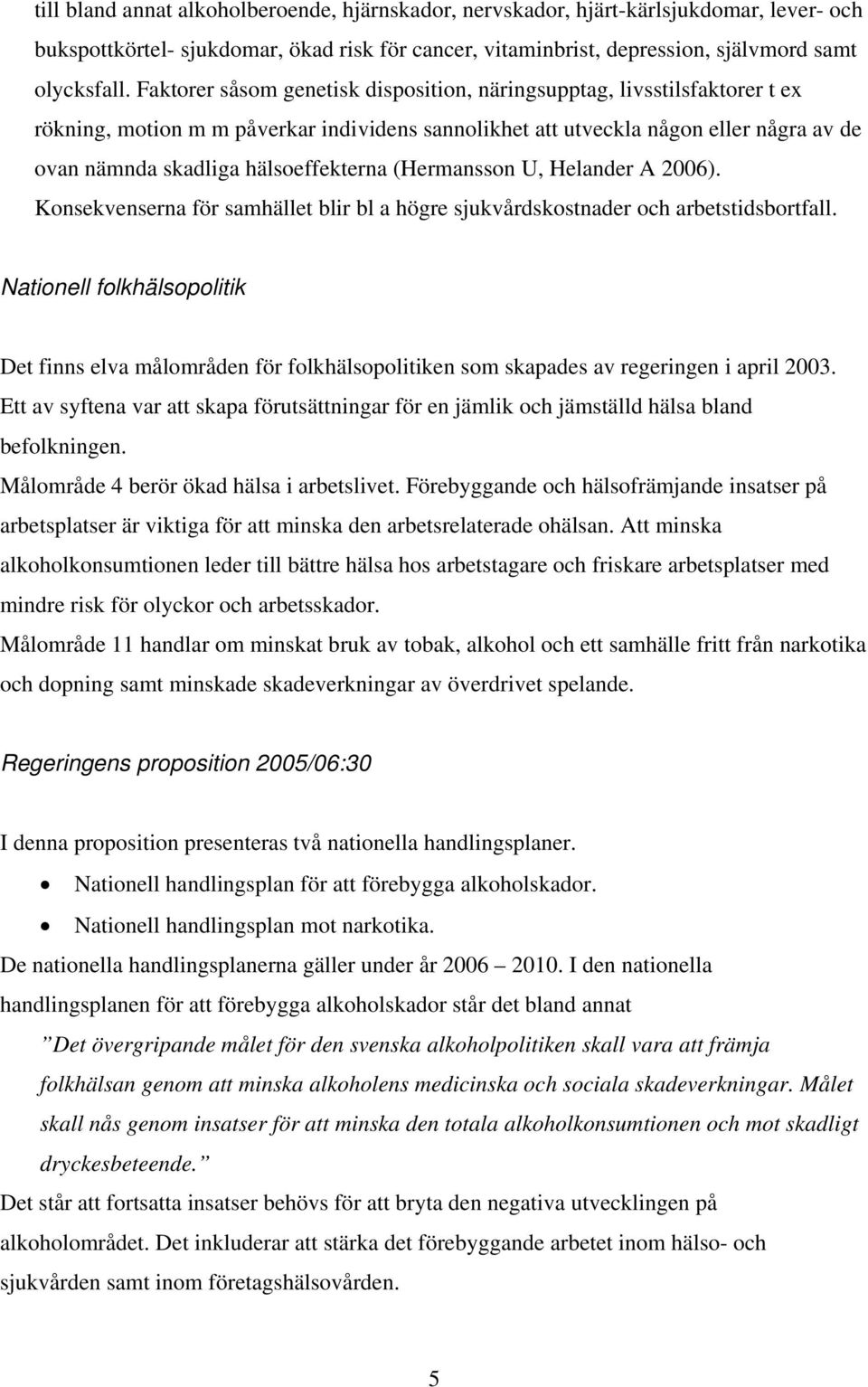 till bland annat alkoholberoende, hjärnskador, nervskador, hjärt-kärlsjukdomar, lever- och bukspottkörtel- sjukdomar, ökad risk för cancer, vitaminbrist, depression, självmord samt olycksfall. Faktorer såsom genetisk disposition, näringsupptag, livsstilsfaktorer t ex rökning, motion m m påverkar individens sannolikhet att utveckla någon eller några av de ovan nämnda skadliga hälsoeffekterna (Hermansson U, Helander A 2006). Konsekvenserna för samhället blir bl a högre sjukvårdskostnader och arbetstidsbortfall.

Nationell folkhälsopolitik

Det finns elva målområden för folkhälsopolitiken som skapades av regeringen i april 2003. Ett av syftena var att skapa förutsättningar för en jämlik och jämställd hälsa bland befolkningen.
Målområde 4 berör ökad hälsa i arbetslivet. Förebyggande och hälsofrämjande insatser på arbetsplatser är viktiga för att minska den arbetsrelaterade ohälsan. Att minska alkoholkonsumtionen leder till bättre hälsa hos arbetstagare och friskare arbetsplatser med mindre risk för olyckor och arbetsskador.
Målområde 11 handlar om minskat bruk av tobak, alkohol och ett samhälle fritt från narkotika och dopning samt minskade skadeverkningar av överdrivet spelande.

Regeringens proposition 2005/06:30

I denna proposition presenteras två nationella handlingsplaner.
• Nationell handlingsplan för att förebygga alkoholskador.
• Nationell handlingsplan mot narkotika.
De nationella handlingsplanerna gäller under år 2006 – 2010. I den nationella handlingsplanen för att förebygga alkoholskador står det bland annat
”Det övergripande målet för den svenska alkoholpolitiken skall vara att främja folkhälsan genom att minska alkoholens medicinska och sociala skadeverkningar. Målet skall nås genom insatser för att minska den totala alkoholkonsumtionen och mot skadligt dryckesbeteende.”
Det står att fortsatta insatser behövs för att bryta den negativa utvecklingen på alkoholområdet. Det inkluderar att stärka det förebyggande arbetet inom hälso- och sjukvården samt inom företagshälsovården.

5